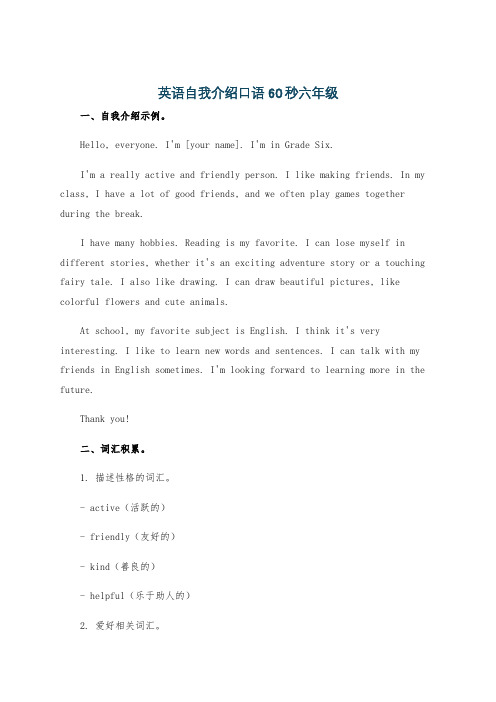 英语自我介绍口语60秒六年级

一、自我介绍示例。

Hello, everyone. I'm [your name]. I'm in Grade Six.

I'm a really active and friendly person. I like making friends. In my class, I have a lot of good friends, and we often play games together during the break.

I have many hobbies. Reading is my favorite. I can lose myself in different stories, whether it's an exciting adventure story or a touching fairy tale. I also like drawing. I can draw beautiful pictures, like colorful flowers and cute animals.

At school, my favorite subject is English. I think it's very interesting. I like to learn new words and sentences. I can talk with my friends in English sometimes. I'm looking forward to learning more in the future.

Thank you!

二、词汇积累。

1. 描述性格的词汇。

- active（活跃的）

- friendly（友好的）

- kind（善良的）

- helpful（乐于助人的）

2. 爱好相关词汇。